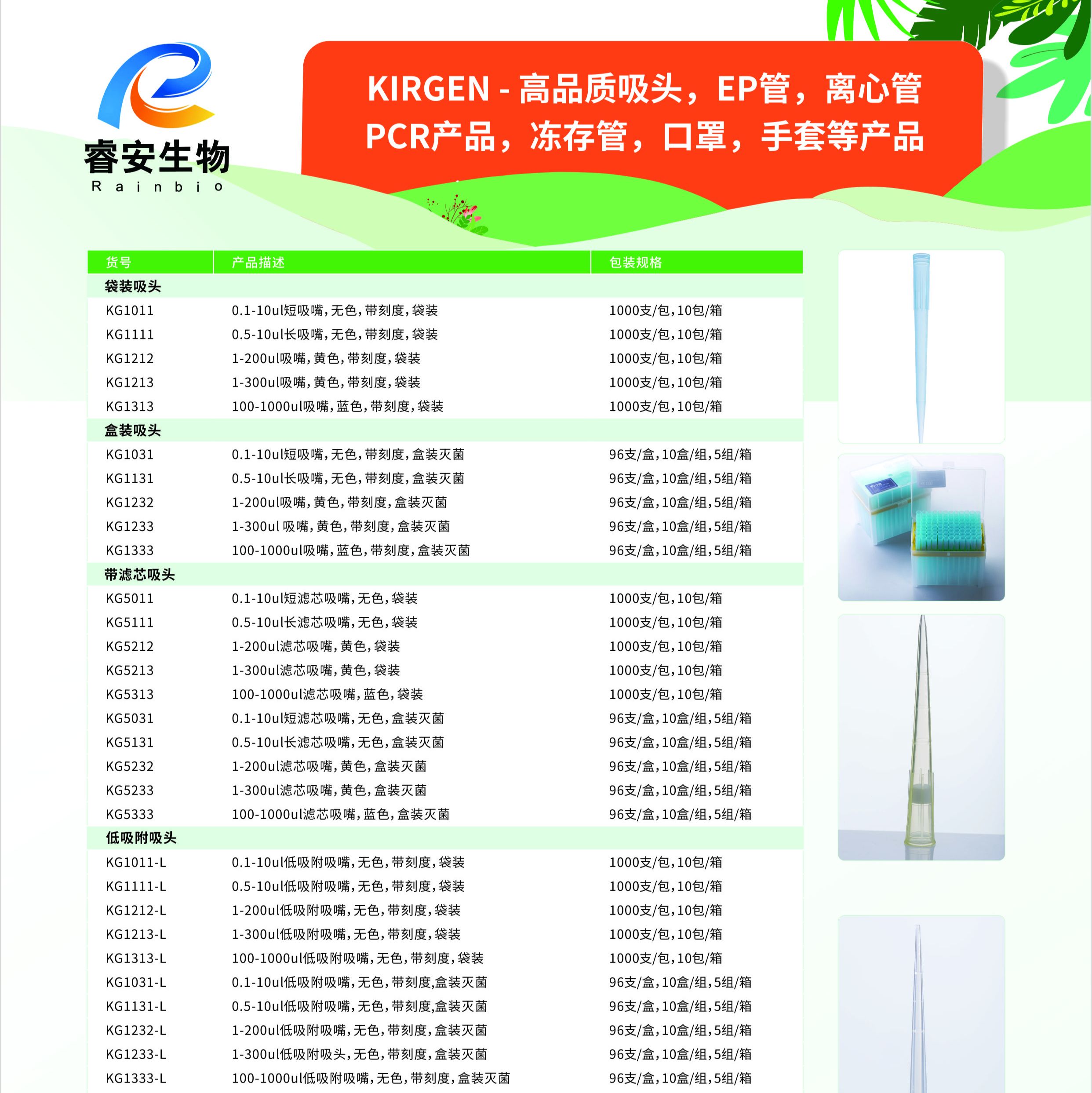 睿安生物
Rainbio

KIRGEN - 高品质吸头，EP管，离心管
PCR产品，冻存管，口罩，手套等产品

| 货号 | 产品描述 | 包装规格 |
|---|---|---|
| 袋装吸头 | | |
| KG1011 | 0.1-10ul短吸嘴，无色，带刻度，袋装 | 1000支/包，10包/箱 |
| KG1111 | 0.5-10ul长吸嘴，无色，带刻度，袋装 | 1000支/包，10包/箱 |
| KG1212 | 1-200ul吸嘴，黄色，带刻度，袋装 | 1000支/包，10包/箱 |
| KG1213 | 1-300ul吸嘴，黄色，带刻度，袋装 | 1000支/包，10包/箱 |
| KG1313 | 100-1000ul吸嘴，蓝色，带刻度，袋装 | 1000支/包，10包/箱 |
| 盒装吸头 | | |
| KG1031 | 0.1-10ul短吸嘴，无色，带刻度，盒装灭菌 | 96支/盒，10盒/组，5组/箱 |
| KG1131 | 0.5-10ul长吸嘴，无色，带刻度，盒装灭菌 | 96支/盒，10盒/组，5组/箱 |
| KG1232 | 1-200ul吸嘴，黄色，带刻度，盒装灭菌 | 96支/盒，10盒/组，5组/箱 |
| KG1233 | 1-300ul 吸嘴，黄色，带刻度，盒装灭菌 | 96支/盒，10盒/组，5组/箱 |
| KG1333 | 100-1000ul吸嘴，蓝色，带刻度，盒装灭菌 | 96支/盒，10盒/组，5组/箱 |
| 带滤芯吸头 | | |
| KG5011 | 0.1-10ul短滤芯吸嘴，无色，袋装 | 1000支/包，10包/箱 |
| KG5111 | 0.5-10ul长滤芯吸嘴，无色，袋装 | 1000支/包，10包/箱 |
| KG5212 | 1-200ul滤芯吸嘴，黄色，袋装 | 1000支/包，10包/箱 |
| KG5213 | 1-300ul滤芯吸嘴，黄色，袋装 | 1000支/包，10包/箱 |
| KG5313 | 100-1000ul滤芯吸嘴，蓝色，袋装 | 1000支/包，10包/箱 |
| KG5031 | 0.1-10ul短滤芯吸嘴，无色，盒装灭菌 | 96支/盒，10盒/组，5组/箱 |
| KG5131 | 0.5-10ul长滤芯吸嘴，无色，盒装灭菌 | 96支/盒，10盒/组，5组/箱 |
| KG5232 | 1-200ul滤芯吸嘴，黄色，盒装灭菌 | 96支/盒，10盒/组，5组/箱 |
| KG5233 | 1-300ul滤芯吸嘴，黄色，盒装灭菌 | 96支/盒，10盒/组，5组/箱 |
| KG5333 | 100-1000ul滤芯吸嘴，蓝色，盒装灭菌 | 96支/盒，10盒/组，5组/箱 |
| 低吸附吸头 | | |
| KG1011-L | 0.1-10ul低吸附吸嘴，无色，带刻度，袋装 | 1000支/包，10包/箱 |
| KG1111-L | 0.5-10ul低吸附吸嘴，无色，带刻度，袋装 | 1000支/包，10包/箱 |
| KG1212-L | 1-200ul低吸附吸嘴，无色，带刻度，袋装 | 1000支/包，10包/箱 |
| KG1213-L | 1-300ul低吸附吸嘴，无色，带刻度，袋装 | 1000支/包，10包/箱 |
| KG1313-L | 100-1000ul低吸附吸嘴，无色，带刻度，袋装 | 1000支/包，10包/箱 |
| KG1031-L | 0.1-10ul低吸附吸嘴，无色，带刻度,盒装灭菌 | 96支/盒，10盒/组，5组/箱 |
| KG1131-L | 0.5-10ul低吸附吸嘴，无色，带刻度,盒装灭菌 | 96支/盒，10盒/组，5组/箱 |
| KG1232-L | 1-200ul低吸附吸嘴，无色，带刻度，盒装灭菌 | 96支/盒，10盒/组，5组/箱 |
| KG1233-L | 1-300ul低吸附吸头，无色，带刻度，盒装灭菌 | 96支/盒，10盒/组，5组/箱 |
| KG1333-L | 100-1000ul低吸附吸嘴，无色，带刻度，盒装灭菌 | 96支/盒，10盒/组，5组/箱 |